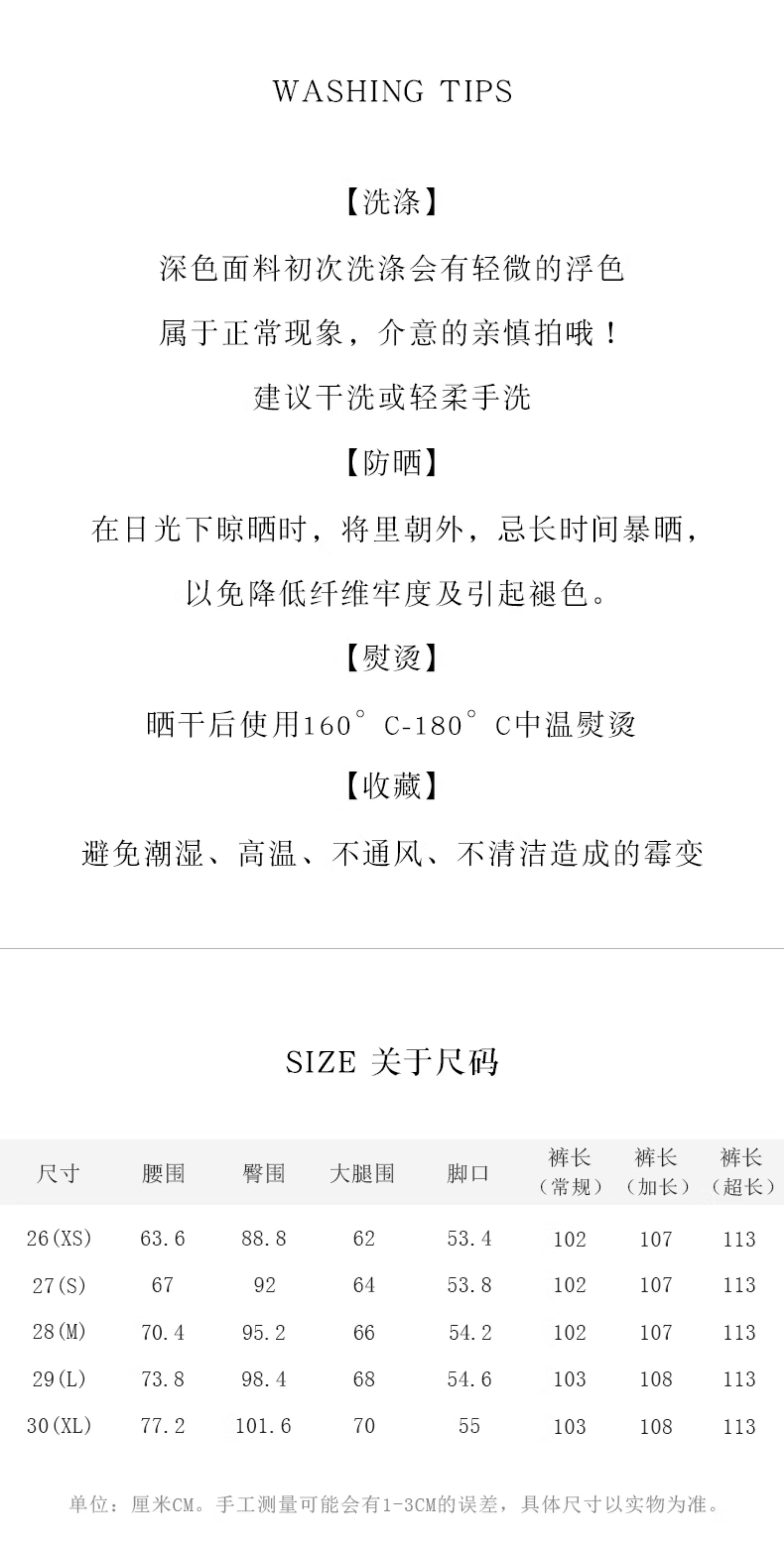 WASHING TIPS

【洗涤】

深色面料初次洗涤会有轻微的浮色

属于正常现象，介意的亲慎拍哦！

建议干洗或轻柔手洗

【防晒】

在日光下晾晒时，将里朝外，忌长时间暴晒，

以免降低纤维牢度及引起褪色。

【熨烫】

晒干后使用160°C-180°C中温熨烫

【收藏】

避免潮湿、高温、不通风、不清洁造成的霉变

SIZE 关于尺码

| 尺寸 | 腰围 | 臀围 | 大腿围 | 脚口 | 裤长（常规） | 裤长（加长） | 裤长（超长） |
|---|---|---|---|---|---|---|---|
| 26(XS) | 63.6 | 88.8 | 62 | 53.4 | 102 | 107 | 113 |
| 27(S) | 67 | 92 | 64 | 53.8 | 102 | 107 | 113 |
| 28(M) | 70.4 | 95.2 | 66 | 54.2 | 102 | 107 | 113 |
| 29(L) | 73.8 | 98.4 | 68 | 54.6 | 103 | 108 | 113 |
| 30(XL) | 77.2 | 101.6 | 70 | 55 | 103 | 108 | 113 |

单位：厘米CM。手工测量可能会有1-3CM的误差，具体尺寸以实物为准。